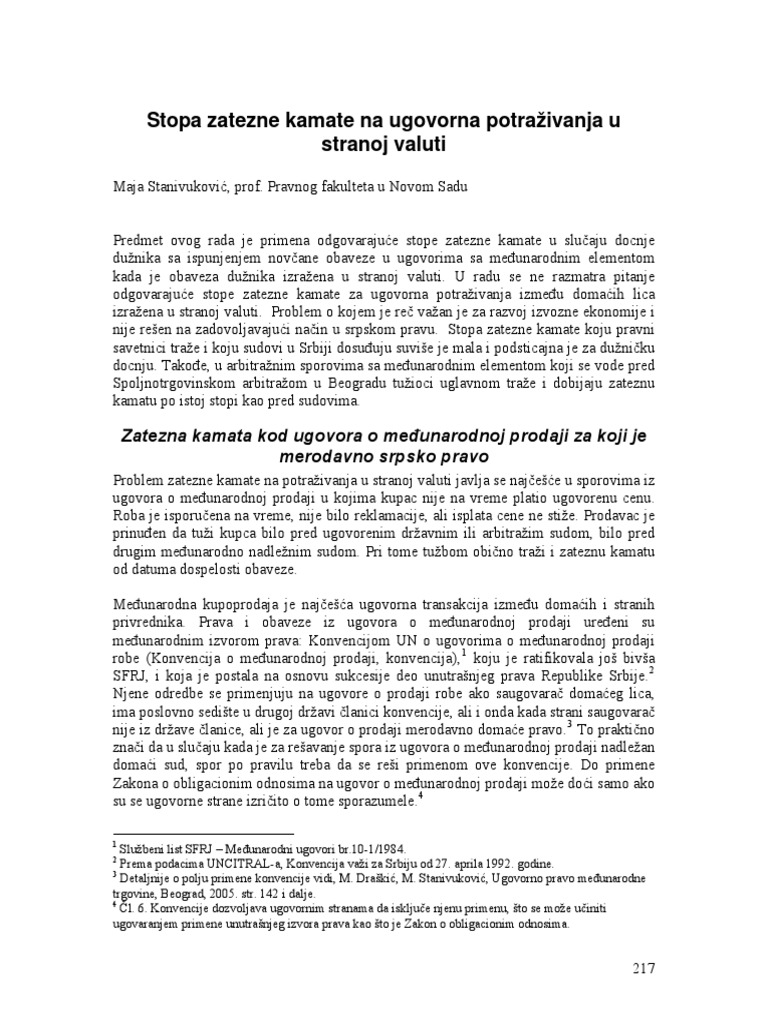 Stopa zatezne kamate na ugovorna potraživanja u stranoj valuti

Maja Stanivuković, prof. Pravnog fakulteta u Novom Sadu

Predmet ovog rada je primena odgovarajuće stope zatezne kamate u slučaju docnje dužnika sa ispunjenjem novčane obaveze u ugovorima sa međunarodnim elementom kada je obaveza dužnika izražena u stranoj valuti. U radu se ne razmatra pitanje odgovarajuće stope zatezne kamate za ugovorna potraživanja između domaćih lica izražena u stranoj valuti. Problem o kojem je reč važan je za razvoj izvozne ekonomije i nije rešen na zadovoljavajući način u srpskom pravu. Stopa zatezne kamate koju pravni savetnici traže i koju sudovi u Srbiji dosuđuju suviše je mala i podsticajna je za dužničku docnju. Takođe, u arbitražnim sporovima sa međunarodnim elementom koji se vode pred Spoljnotrgovinskom arbitražom u Beogradu tužioci uglavnom traže i dobijaju zateznu kamatu po istoj stopi kao pred sudovima.

Zatezna kamata kod ugovora o međunarodnoj prodaji za koji je merodavno srpsko pravo

Problem zatezne kamate na potraživanja u stranoj valuti javlja se najčešće u sporovima iz ugovora o međunarodnoj prodaji u kojima kupac nije na vreme platio ugovorenu cenu. Roba je isporučena na vreme, nije bilo reklamacije, ali isplata cene ne stiže. Prodavac je prinuđen da tuži kupca bilo pred ugovorenim državnim ili arbitražim sudom, bilo pred drugim međunarodno nadležnim sudom. Pri tome tužbom obično traži i zateznu kamatu od datuma dospelosti obaveze.

Međunarodna kupoprodaja je najčešća ugovorna transakcija između domaćih i stranih privrednika. Prava i obaveze iz ugovora o međunarodnoj prodaji uređeni su međunarodnim izvorom prava: Konvencijom UN o ugovorima o međunarodnoj prodaji robe (Konvencija o međunarodnoj prodaji, konvencija),$^1$ koju je ratifikovala još bivša SFRJ, i koja je postala na osnovu sukcesije deo unutrašnjeg prava Republike Srbije.$^2$ Njene odredbe se primenjuju na ugovore o prodaji robe ako saugovarač domaćeg lica, ima poslovno sedište u drugoj državi članici konvencije, ali i onda kada strani saugovarač nije iz države članice, ali je za ugovor o prodaji merodavno domaće pravo.$^3$ To praktično znači da u slučaju kada je za rešavanje spora iz ugovora o međunarodnoj prodaji nadležan domaći sud, spor po pravilu treba da se reši primenom ove konvencije. Do primene Zakona o obligacionim odnosima na ugovor o međunarodnoj prodaji može doći samo ako su se ugovorne strane izričito o tome sporazumele.$^4$

$^1$ Službeni list SFRJ – Međunarodni ugovori br.10-1/1984.
$^2$ Prema podacima UNCITRAL-a, Konvencija važi za Srbiju od 27. aprila 1992. godine.
$^3$ Detaljnije o polju primene konvencije vidi, M. Draškić, M. Stanivuković, Ugovorno pravo međunarodne trgovine, Beograd, 2005. str. 142 i dalje.
$^4$ Čl. 6. Konvencije dozvoljava ugovornim stranama da isključe njenu primenu, što se može učiniti ugovaranjem primene unutrašnjeg izvora prava kao što je Zakon o obligacionim odnosima.

217